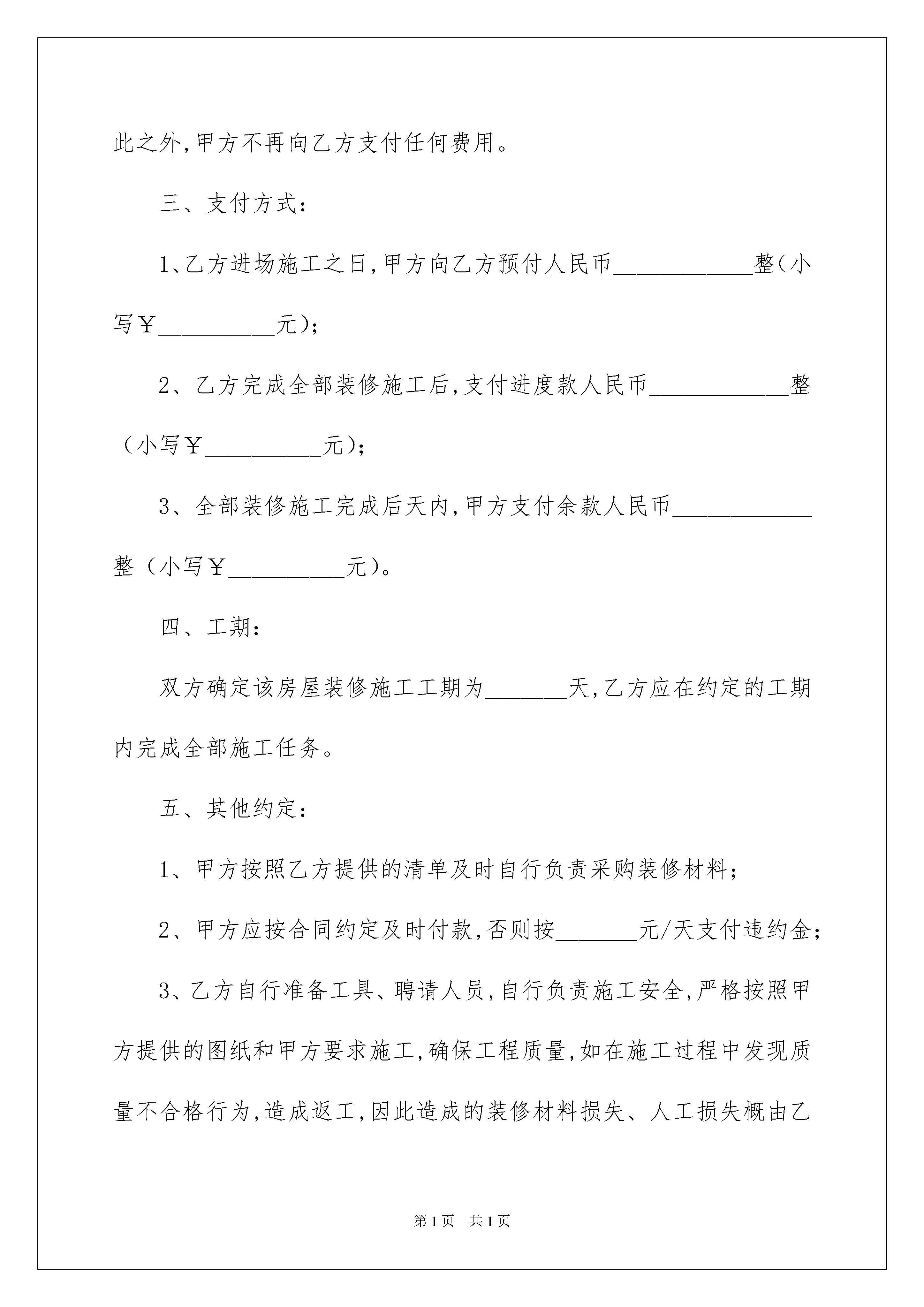 此之外,甲方不再向乙方支付任何费用。

三、支付方式:

1、乙方进场施工之日,甲方向乙方预付人民币____________整(小写￥__________元);

2、乙方完成全部装修施工后,支付进度款人民币____________整（小写￥__________元);

3、全部装修施工完成后天内,甲方支付余款人民币____________整（小写￥__________元)。

四、工期:

双方确定该房屋装修施工工期为_______天,乙方应在约定的工期内完成全部施工任务。

五、其他约定:

1、甲方按照乙方提供的清单及时自行负责采购装修材料;

2、甲方应按合同约定及时付款,否则按_______元/天支付违约金;

3、乙方自行准备工具、聘请人员,自行负责施工安全,严格按照甲方提供的图纸和甲方要求施工,确保工程质量,如在施工过程中发现质量不合格行为,造成返工,因此造成的装修材料损失、人工损失概由乙

第1页　共1页